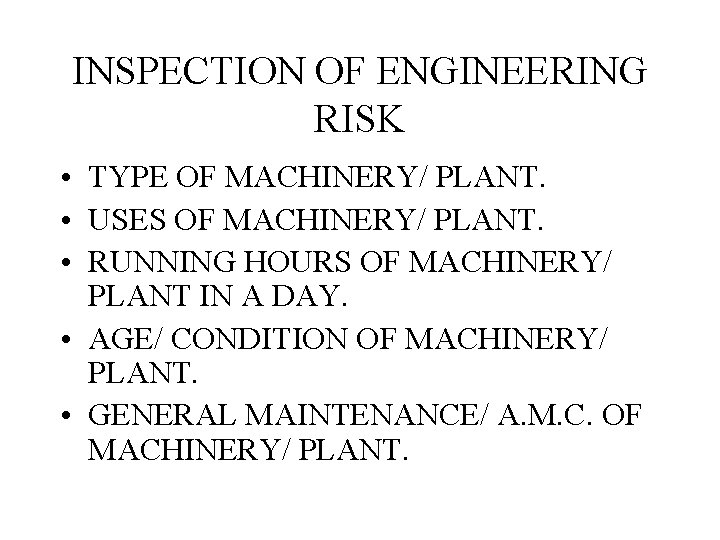 INSPECTION OF ENGINEERING RISK

• TYPE OF MACHINERY/ PLANT.
• USES OF MACHINERY/ PLANT.
• RUNNING HOURS OF MACHINERY/ PLANT IN A DAY.
• AGE/ CONDITION OF MACHINERY/ PLANT.
• GENERAL MAINTENANCE/ A.M.C. OF MACHINERY/ PLANT.